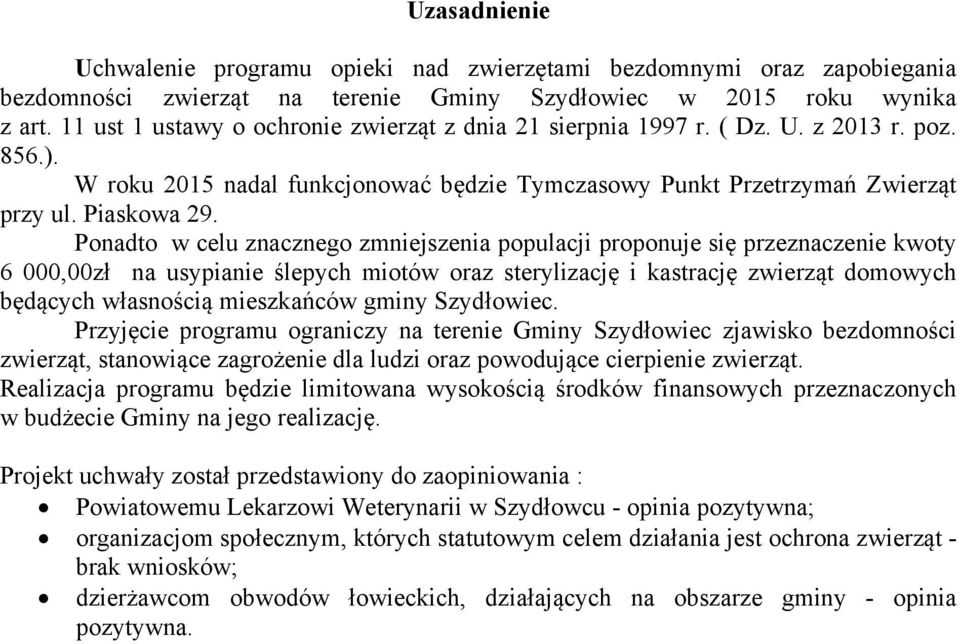 Uzasadnienie

Uchwalenie programu opieki nad zwierzętami bezdomnymi oraz zapobiegania bezdomności zwierząt na terenie Gminy Szydłowiec w 2015 roku wynika z art. 11 ust 1 ustawy o ochronie zwierząt z dnia 21 sierpnia 1997 r. ( Dz. U. z 2013 r. poz. 856.).

W roku 2015 nadal funkcjonować będzie Tymczasowy Punkt Przetrzymań Zwierząt przy ul. Piaskowa 29.

Ponadto w celu znacznego zmniejszenia populacji proponuje się przeznaczenie kwoty 6 000,00zł na usypianie ślepych miotów oraz sterylizację i kastrację zwierząt domowych będących własnością mieszkańców gminy Szydłowiec.

Przyjęcie programu ograniczy na terenie Gminy Szydłowiec zjawisko bezdomności zwierząt, stanowiące zagrożenie dla ludzi oraz powodujące cierpienie zwierząt.
Realizacja programu będzie limitowana wysokością środków finansowych przeznaczonych w budżecie Gminy na jego realizację.

Projekt uchwały został przedstawiony do zaopiniowania :
• Powiatowemu Lekarzowi Weterynarii w Szydłowcu - opinia pozytywna;
• organizacjom społecznym, których statutowym celem działania jest ochrona zwierząt - brak wniosków;
• dzierżawcom obwodów łowieckich, działających na obszarze gminy - opinia pozytywna.